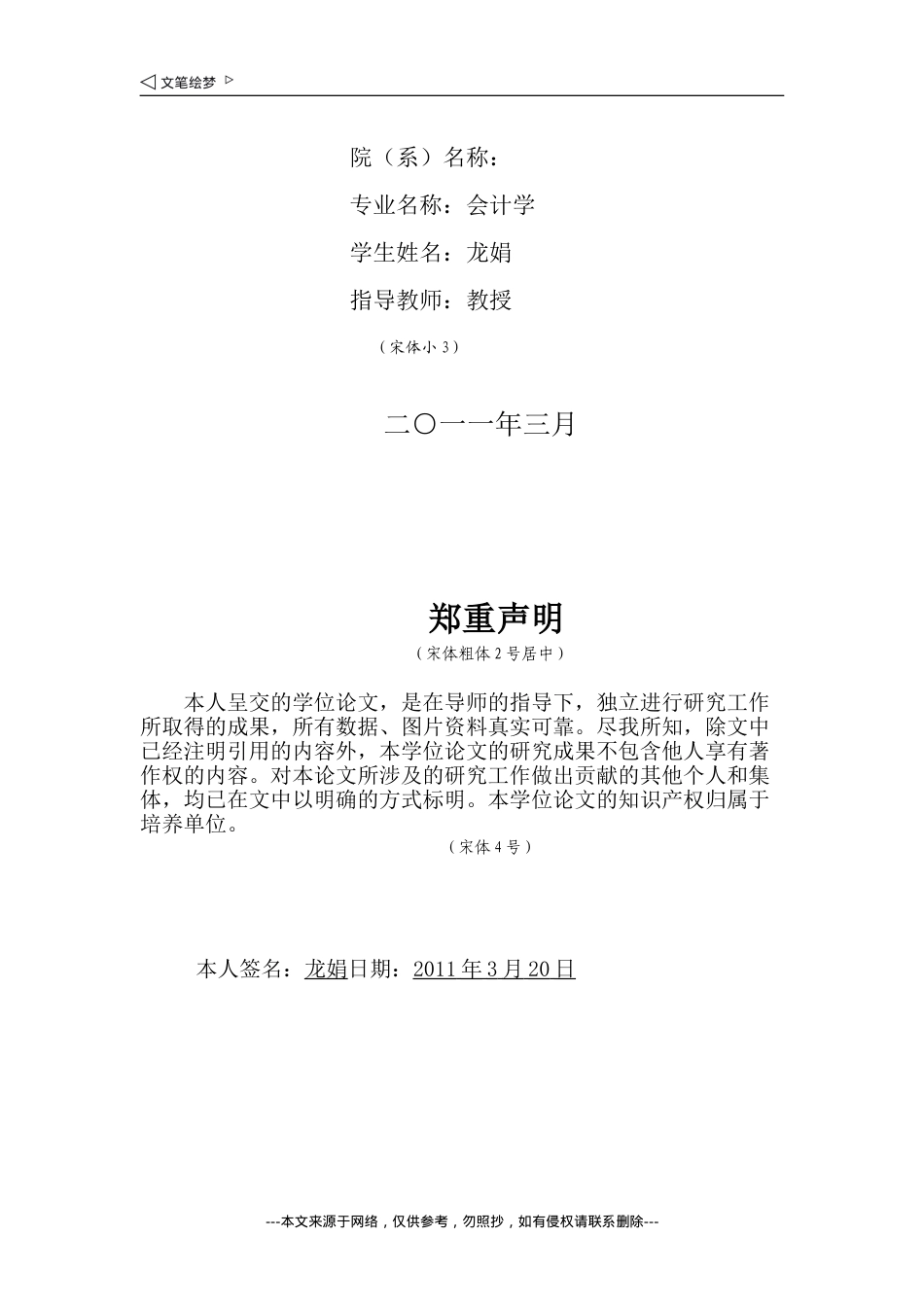 ◁ 文笔绘梦 ▷

院（系）名称：

专业名称：会计学

学生姓名：龙娟

指导教师：教授

（宋体小 3）

二〇一一年三月

郑重声明

（宋体粗体 2 号居中）

本人呈交的学位论文，是在导师的指导下，独立进行研究工作所取得的成果，所有数据、图片资料真实可靠。尽我所知，除文中已经注明引用的内容外，本学位论文的研究成果不包含他人享有著作权的内容。对本论文所涉及的研究工作做出贡献的其他个人和集体，均已在文中以明确的方式标明。本学位论文的知识产权归属于培养单位。

（宋体 4 号）

本人签名：龙娟日期：2011 年 3 月 20 日

---本文来源于网络，仅供参考，勿照抄，如有侵权请联系删除---